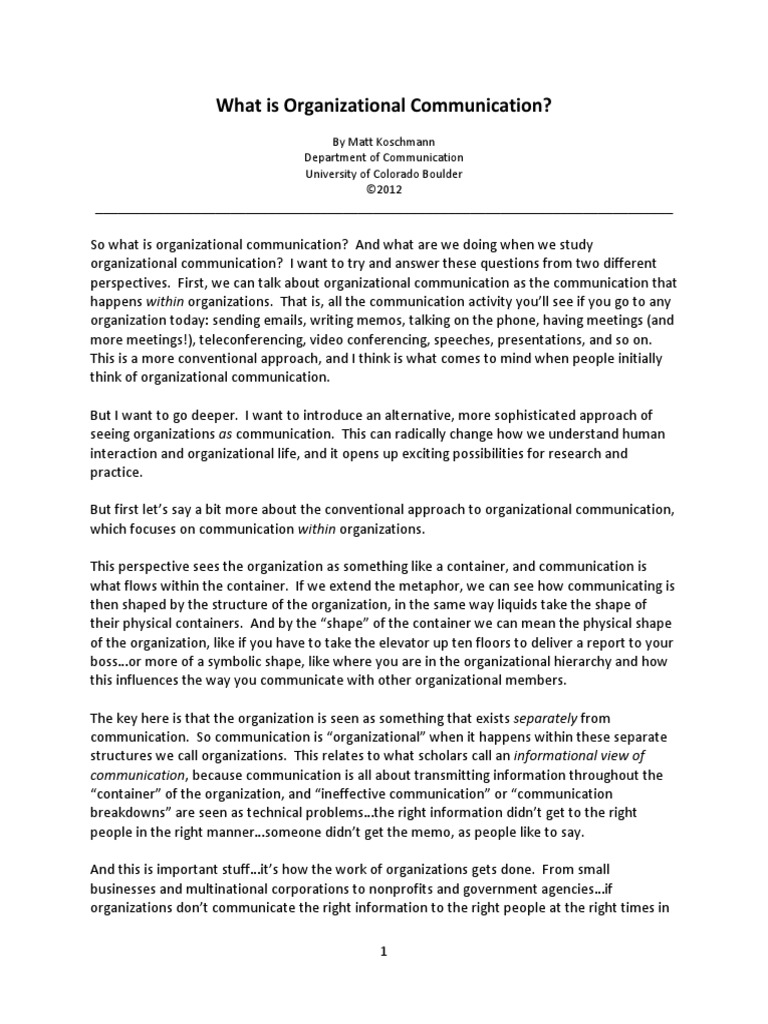 What is Organizational Communication?

By Matt Koschmann
Department of Communication
University of Colorado Boulder
©2012

So what is organizational communication? And what are we doing when we study organizational communication? I want to try and answer these questions from two different perspectives. First, we can talk about organizational communication as the communication that happens within organizations. That is, all the communication activity you'll see if you go to any organization today: sending emails, writing memos, talking on the phone, having meetings (and more meetings!), teleconferencing, video conferencing, speeches, presentations, and so on. This is a more conventional approach, and I think is what comes to mind when people initially think of organizational communication.

But I want to go deeper. I want to introduce an alternative, more sophisticated approach of seeing organizations as communication. This can radically change how we understand human interaction and organizational life, and it opens up exciting possibilities for research and practice.

But first let's say a bit more about the conventional approach to organizational communication, which focuses on communication within organizations.

This perspective sees the organization as something like a container, and communication is what flows within the container. If we extend the metaphor, we can see how communicating is then shaped by the structure of the organization, in the same way liquids take the shape of their physical containers. And by the "shape" of the container we can mean the physical shape of the organization, like if you have to take the elevator up ten floors to deliver a report to your boss…or more of a symbolic shape, like where you are in the organizational hierarchy and how this influences the way you communicate with other organizational members.

The key here is that the organization is seen as something that exists separately from communication. So communication is "organizational" when it happens within these separate structures we call organizations. This relates to what scholars call an informational view of communication, because communication is all about transmitting information throughout the "container" of the organization, and "ineffective communication" or "communication breakdowns" are seen as technical problems…the right information didn't get to the right people in the right manner…someone didn't get the memo, as people like to say.

And this is important stuff…it's how the work of organizations gets done. From small businesses and multinational corporations to nonprofits and government agencies…if organizations don't communicate the right information to the right people at the right times in

1